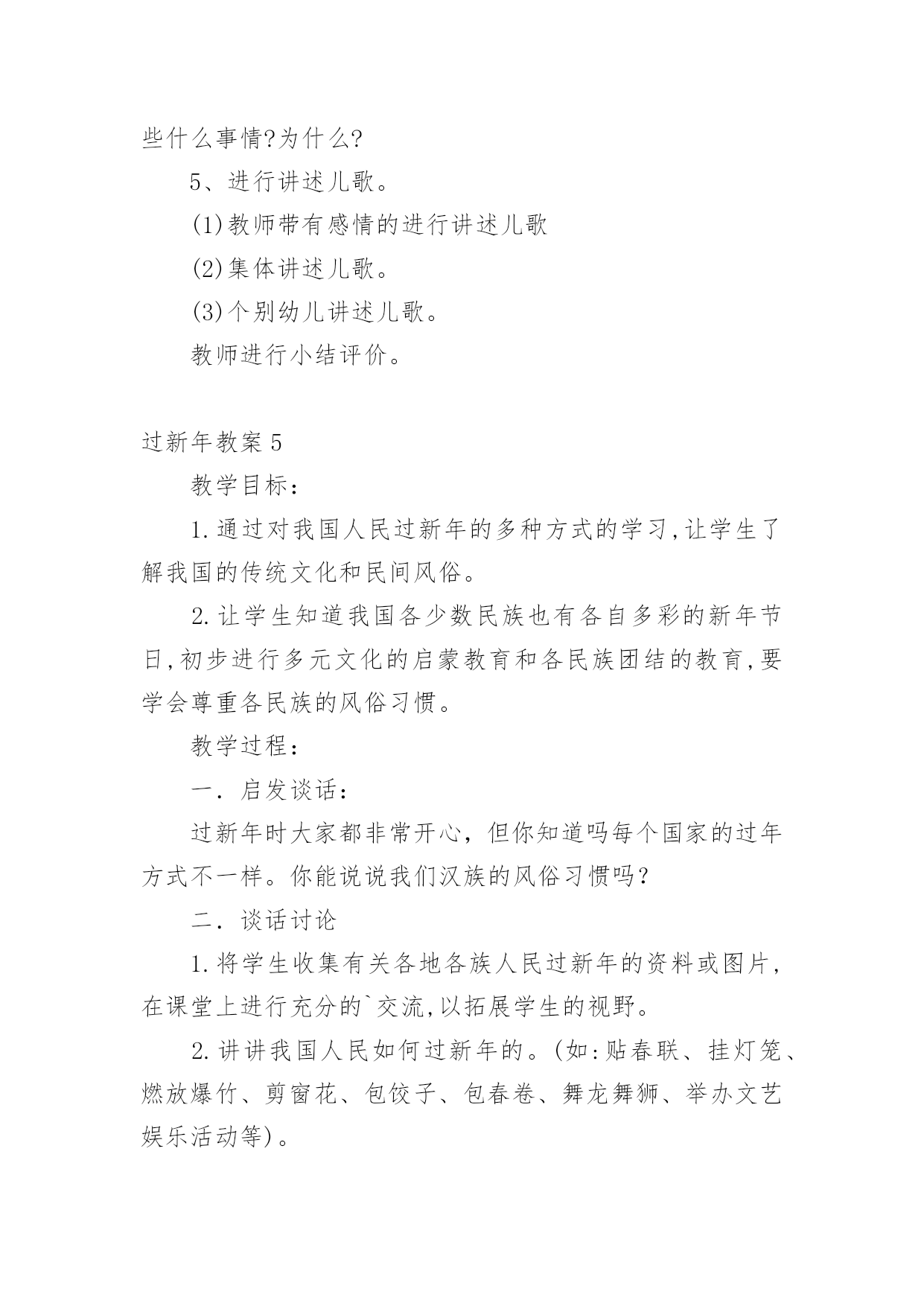 些什么事情?为什么?

5、进行讲述儿歌。

(1)教师带有感情的进行讲述儿歌

(2)集体讲述儿歌。

(3)个别幼儿讲述儿歌。

教师进行小结评价。

过新年教案 5

教学目标：

1.通过对我国人民过新年的多种方式的学习,让学生了解我国的传统文化和民间风俗。

2.让学生知道我国各少数民族也有各自多彩的新年节日,初步进行多元文化的启蒙教育和各民族团结的教育,要学会尊重各民族的风俗习惯。

教学过程：

一．启发谈话：

过新年时大家都非常开心，但你知道吗每个国家的过年方式不一样。你能说说我们汉族的风俗习惯吗?

二．谈话讨论

1.将学生收集有关各地各族人民过新年的资料或图片，在课堂上进行充分的`交流,以拓展学生的视野。

2.讲讲我国人民如何过新年的。(如:贴春联、挂灯笼、燃放爆竹、剪窗花、包饺子、包春卷、舞龙舞狮、举办文艺娱乐活动等)。